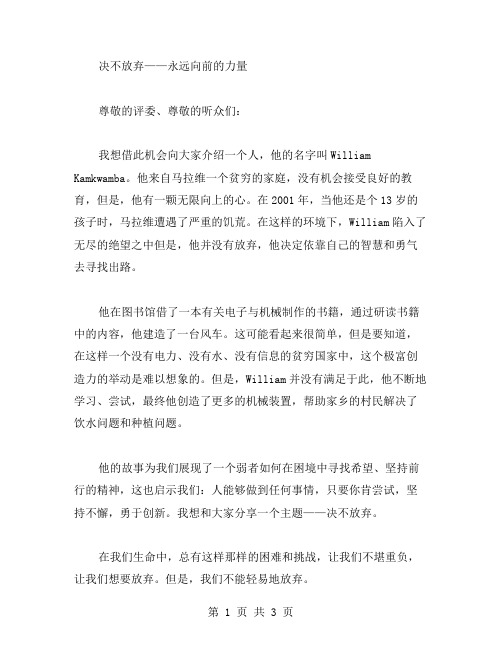 决不放弃——永远向前的力量

尊敬的评委、尊敬的听众们：

我想借此机会向大家介绍一个人，他的名字叫 William Kamkwamba。他来自马拉维一个贫穷的家庭，没有机会接受良好的教育，但是，他有一颗无限向上的心。在 2001 年，当他还是个 13 岁的孩子时，马拉维遭遇了严重的饥荒。在这样的环境下，William 陷入了无尽的绝望之中但是，他并没有放弃，他决定依靠自己的智慧和勇气去寻找出路。

他在图书馆借了一本有关电子与机械制作的书籍，通过研读书籍中的内容，他建造了一台风车。这可能看起来很简单，但是要知道，在这样一个没有电力、没有水、没有信息的贫穷国家中，这个极富创造力的举动是难以想象的。但是，William 并没有满足于此，他不断地学习、尝试，最终他创造了更多的机械装置，帮助家乡的村民解决了饮水问题和种植问题。

他的故事为我们展现了一个弱者如何在困境中寻找希望、坚持前行的精神，这也启示我们：人能够做到任何事情，只要你肯尝试，坚持不懈，勇于创新。我想和大家分享一个主题——决不放弃。

在我们生命中，总有这样那样的困难和挑战，让我们不堪重负，让我们想要放弃。但是，我们不能轻易地放弃。

第 1 页 共 3 页